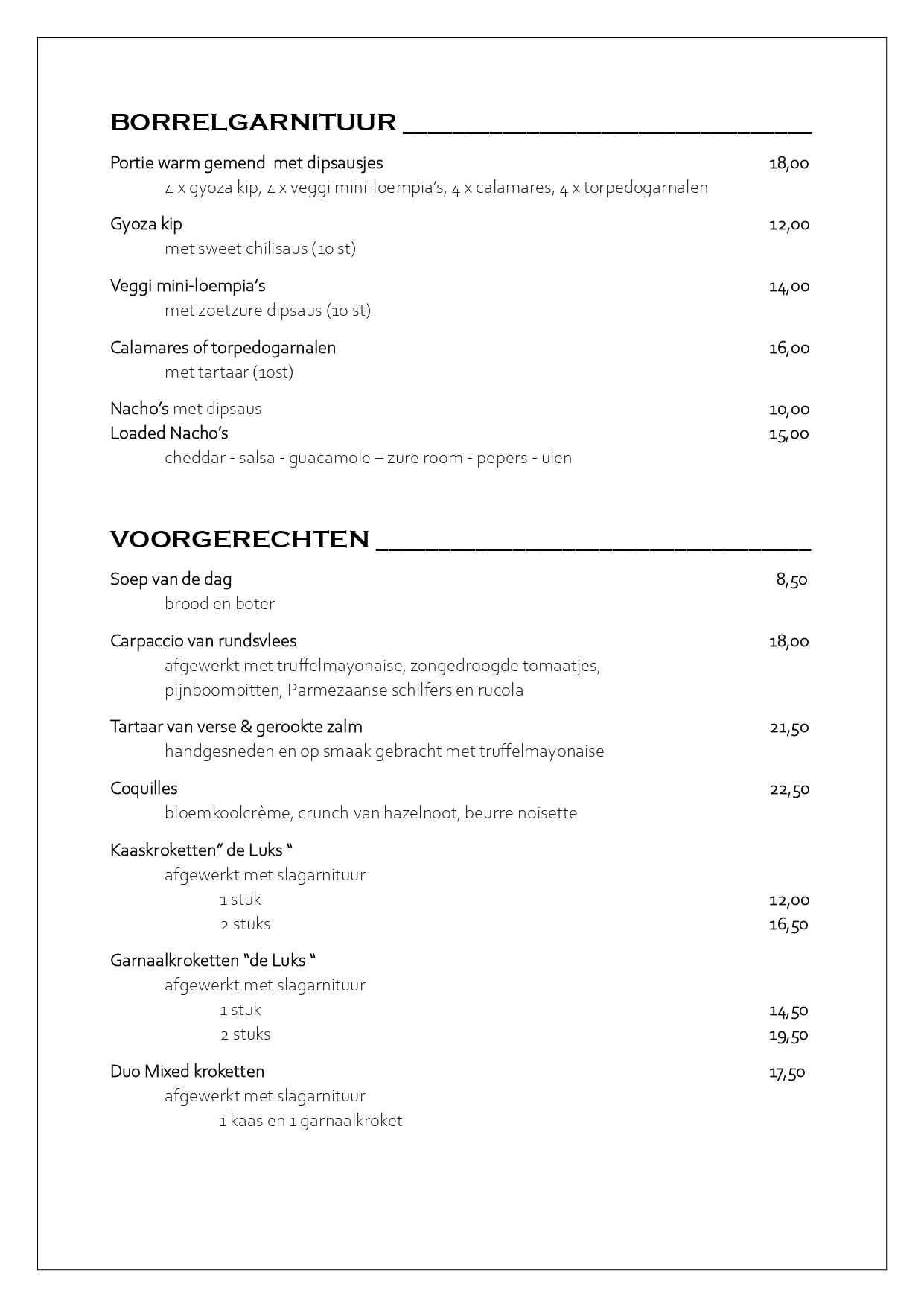 BORRELGARNITUUR ____

Portie warm gemend met dipsausjes 18,00

4 x gyoza kip, 4 x veggi mini-loempia's, 4 x calamares, 4 x torpedogarnalen

Gyoza kip 12,00

met sweet chilisaus (10 st)

Veggi mini-loempia's 14,00

met zoetzure dipsaus (10 st)

Calamares of torpedogarnalen 16,00

met tartaar (10st)

Nacho's met dipsaus 10,00

Loaded Nacho's 15,00

cheddar - salsa - guacamole – zure room - pepers - uien

VOORGERECHTEN ____

Soep van de dag 8,50

brood en boter

Carpaccio van rundsvlees 18,00

afgewerkt met truffelmayonaise, zongedroogde tomaatjes, pijnboompitten, Parmezaanse schilfers en rucola

Tartaar van verse & gerookte zalm 21,50

handgesneden en op smaak gebracht met truffelmayonaise

Coquilles 22,50

bloemkoolcrème, crunch van hazelnoot, beurre noisette

Kaaskroketten" de Luks "

afgewerkt met slagarnituur

1 stuk 12,00

2 stuks 16,50

Garnaalkroketten "de Luks "

afgewerkt met slagarnituur

1 stuk 14,50

2 stuks 19,50

Duo Mixed kroketten 17,50

afgewerkt met slagarnituur

1 kaas en 1 garnaalkroket